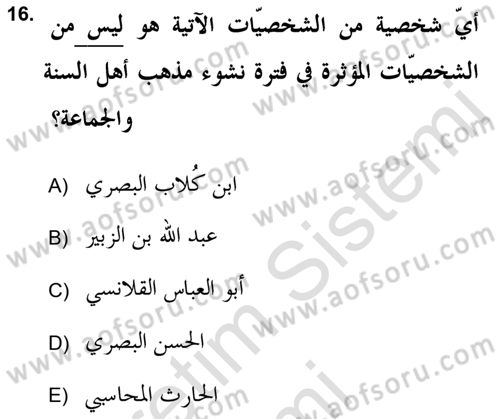 16. أيّ شخصية من الشخصيّات الآتية هو ليس من الشخصيّات المؤثرة في فترة نشوء مذهب أهل السنة والجماعة؟

A) ابن كُلاب البصري

B) عبد الله بن الزبير

C) أبو العباس القلانسي

D) الحسن البصري

E) الحارث المحاسبي

www.aofsoru.com
Sistemi